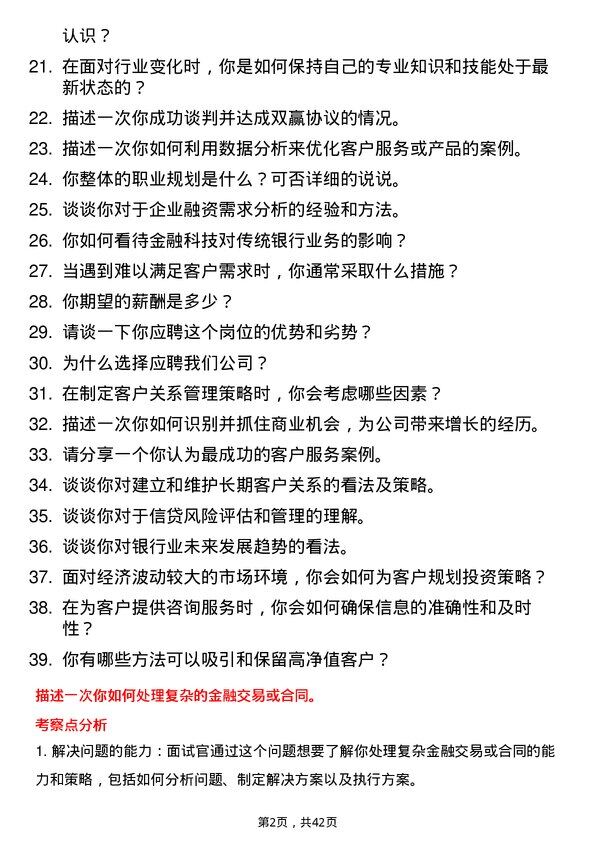 认识？

21. 在面对行业变化时，你是如何保持自己的专业知识和技能处于最新状态的？

22. 描述一次你成功谈判并达成双赢协议的情况。

23. 描述一次你如何利用数据分析来优化客户服务或产品的案例。

24. 你整体的职业规划是什么？可否详细的说说。

25. 谈谈你对于企业融资需求分析的经验和方法。

26. 你如何看待金融科技对传统银行业务的影响？

27. 当遇到难以满足客户需求时，你通常采取什么措施？

28. 你期望的薪酬是多少？

29. 请谈一下你应聘这个岗位的优势和劣势？

30. 为什么选择应聘我们公司？

31. 在制定客户关系管理策略时，你会考虑哪些因素？

32. 描述一次你如何识别并抓住商业机会，为公司带来增长的经历。

33. 请分享一个你认为最成功的客户服务案例。

34. 谈谈你对建立和维护长期客户关系的看法及策略。

35. 谈谈你对于信贷风险评估和管理的理解。

36. 谈谈你对银行业未来发展趋势的看法。

37. 面对经济波动较大的市场环境，你会如何为客户规划投资策略？

38. 在为客户提供咨询服务时，你会如何确保信息的准确性和及时性？

39. 你有哪些方法可以吸引和保留高净值客户？

描述一次你如何处理复杂的金融交易或合同。

考察点分析

1. 解决问题的能力：面试官通过这个问题想要了解你处理复杂金融交易或合同的能力和策略，包括如何分析问题、制定解决方案以及执行方案。

第2页，共42页